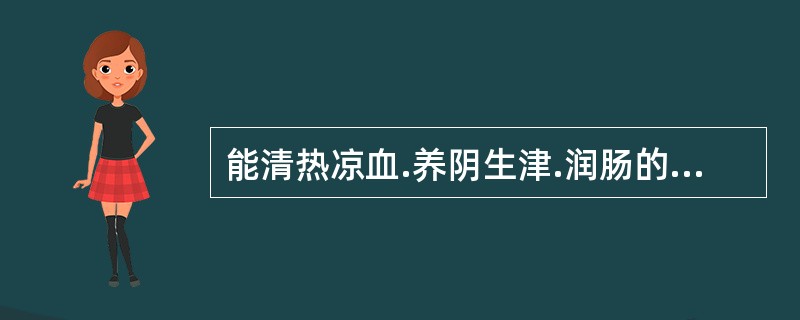 能清热凉血.养阴生津.润肠的...